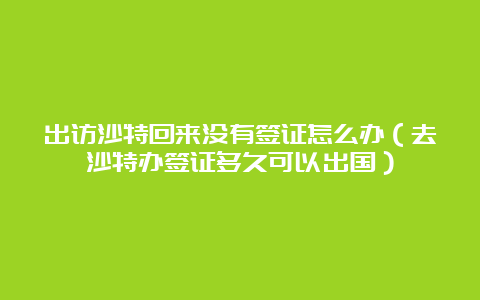 出访沙特回来没有签证怎么办（去沙特办签证多久可以出国）